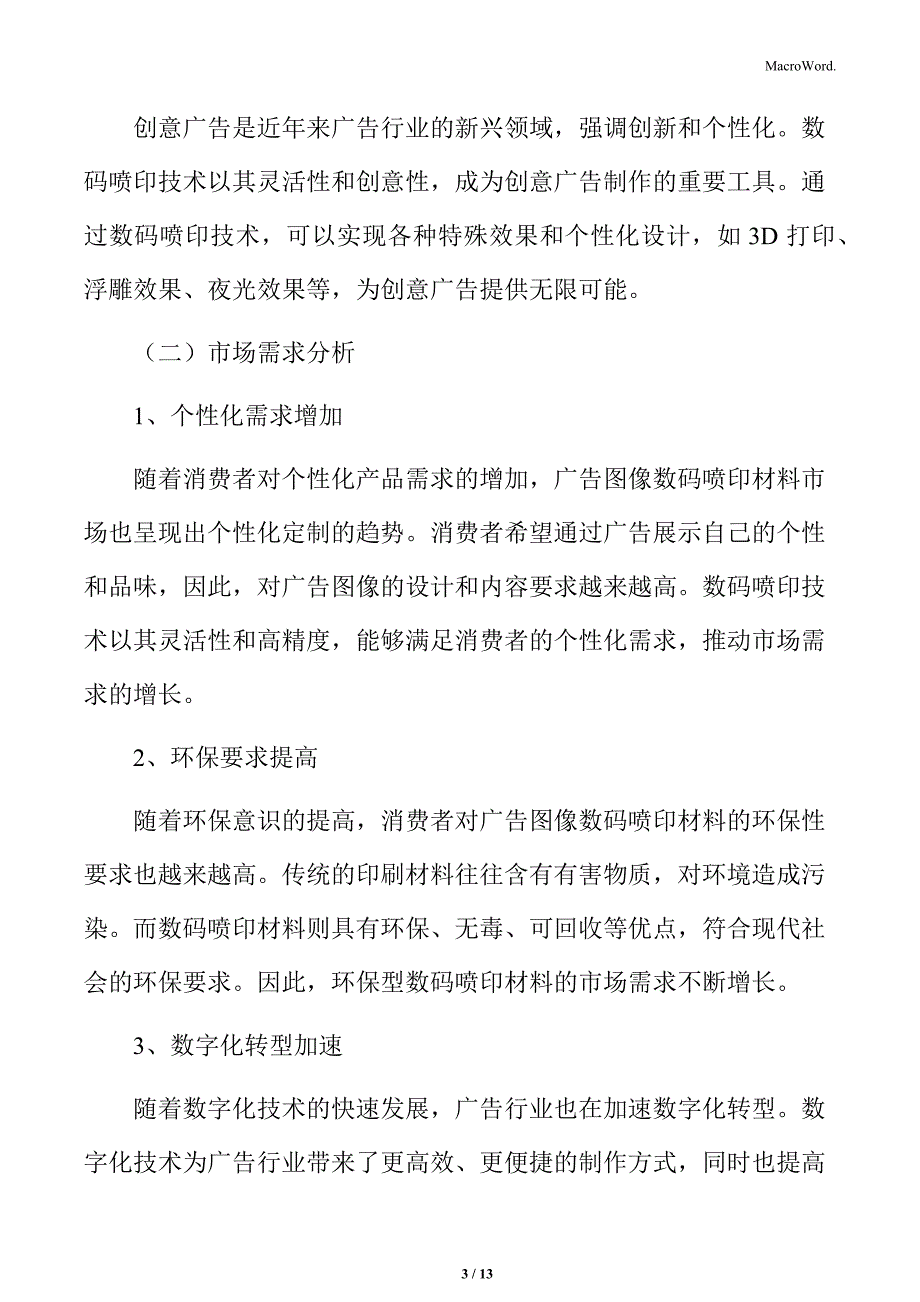 MacroWord.

创意广告是近年来广告行业的新兴领域，强调创新和个性化。数码喷印技术以其灵活性和创意性，成为创意广告制作的重要工具。通过数码喷印技术，可以实现各种特殊效果和个性化设计，如 3D 打印、浮雕效果、夜光效果等，为创意广告提供无限可能。

（二）市场需求分析

1、个性化需求增加

随着消费者对个性化产品需求的增加，广告图像数码喷印材料市场也呈现出个性化定制的趋势。消费者希望通过广告展示自己的个性和品味，因此，对广告图像的设计和内容要求越来越高。数码喷印技术以其灵活性和高精度，能够满足消费者的个性化需求，推动市场需求的增长。

2、环保要求提高

随着环保意识的提高，消费者对广告图像数码喷印材料的环保性要求也越来越高。传统的印刷材料往往含有有害物质，对环境造成污染。而数码喷印材料则具有环保、无毒、可回收等优点，符合现代社会的环保要求。因此，环保型数码喷印材料的市场需求不断增长。

3、数字化转型加速

随着数字化技术的快速发展，广告行业也在加速数字化转型。数字化技术为广告行业带来了更高效、更便捷的制作方式，同时也提高

3 / 13